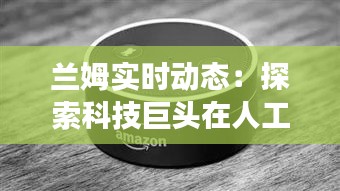 兰姆实时动态：探索科技巨头在人工

amazon